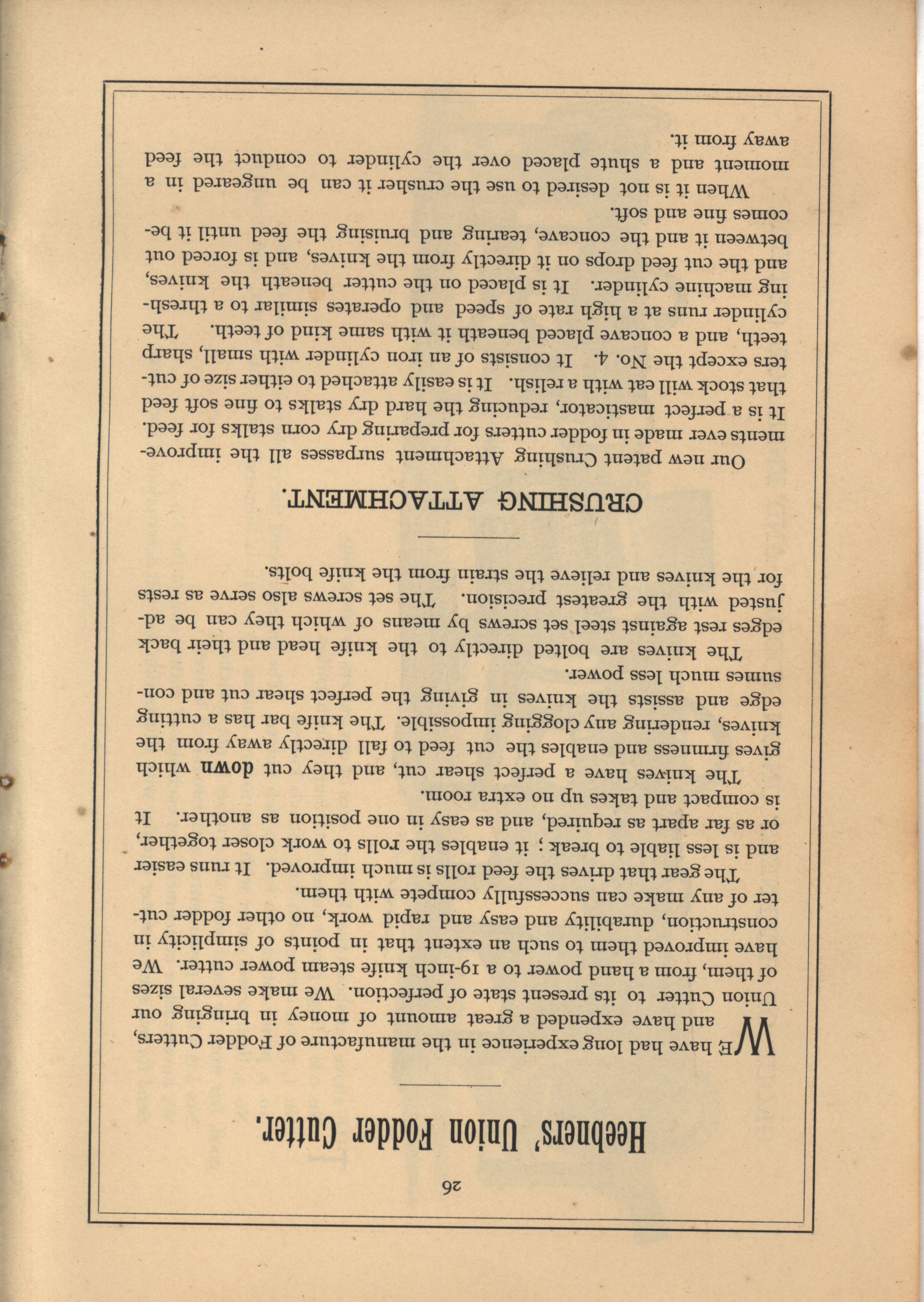 26

Heebners' Union Fodder Cutter.

WE have had long experience in the manufacture of Fodder Cutters, and have expended a great amount of money in bringing our Union Cutter to its present state of perfection. We make several sizes of them, from a hand power to a 19-inch knife steam power cutter. We have improved them to such an extent that in points of simplicity in construction, durability and easy and rapid work, no other fodder cutter of any make can successfully compete with them.

The gear that drives the feed rolls is much improved. It runs easier and is less liable to break; it enables the rolls to work closer together, or as far apart as required, and as easy in one position as another. It is compact and takes up no extra room.

The knives have a perfect shear cut, and they cut down which gives firmness and enables the cut feed to fall directly away from the knives, rendering any clogging impossible. The knife bar has a cutting edge and assists the knives in giving the perfect shear cut and consumes much less power.

The knives are bolted directly to the knife head and their back edges rest against steel set screws by means of which they can be adjusted with the greatest precision. The set screws also serve as rests for the knives and relieve the strain from the knife bolts.

CRUSHING ATTACHMENT.

Our new patent Crushing Attachment surpasses all the improvements ever made in fodder cutters for preparing dry corn stalks for feed. It is a perfect masticator, reducing the hard dry stalks to fine soft feed that stock will eat with a relish. It is easily attached to either size of cutters except the No. 4. It consists of an iron cylinder with small, sharp teeth, and a concave placed beneath it with same kind of teeth. The cylinder runs at a high rate of speed and operates similar to a threshing machine cylinder. It is placed on the cutter beneath the knives, and the cut feed drops on it directly from the knives, and is forced out between it and the concave, tearing and bruising the feed until it becomes fine and soft.

When it is not desired to use the crusher it can be ungeared in a moment and a shute placed over the cylinder to conduct the feed away from it.